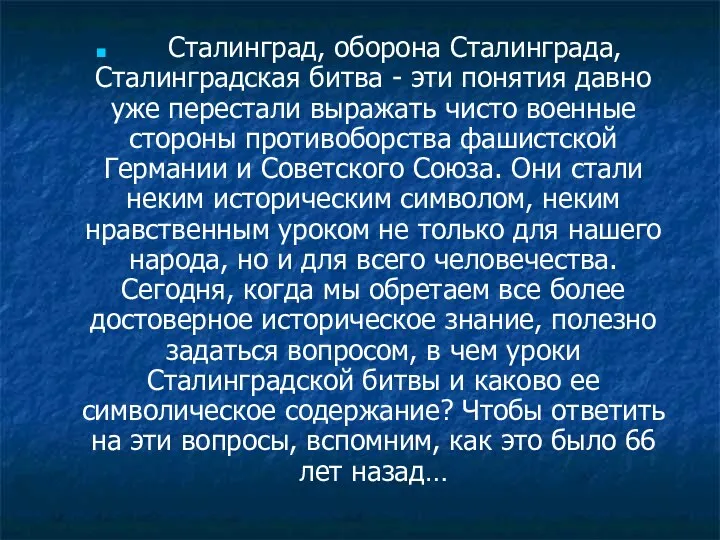 Сталинград, оборона Сталинграда, Сталинградская битва - эти понятия давно уже перестали выражать чисто военные стороны противоборства фашистской Германии и Советского Союза. Они стали неким историческим символом, неким нравственным уроком не только для нашего народа, но и для всего человечества. Сегодня, когда мы обретаем все более достоверное историческое знание, полезно задаться вопросом, в чем уроки Сталинградской битвы и каково ее символическое содержание? Чтобы ответить на эти вопросы, вспомним, как это было 66 лет назад…